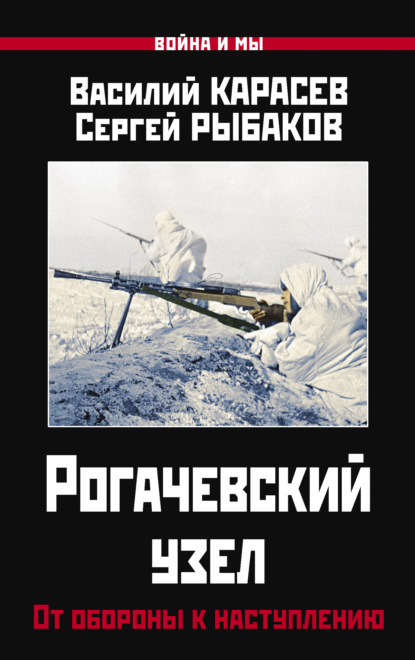 ВОЙНА И МЫ

Василий КАРАСЕВ
Сергей РЫБАКОВ

Рогачевский узел

От обороны к наступлению